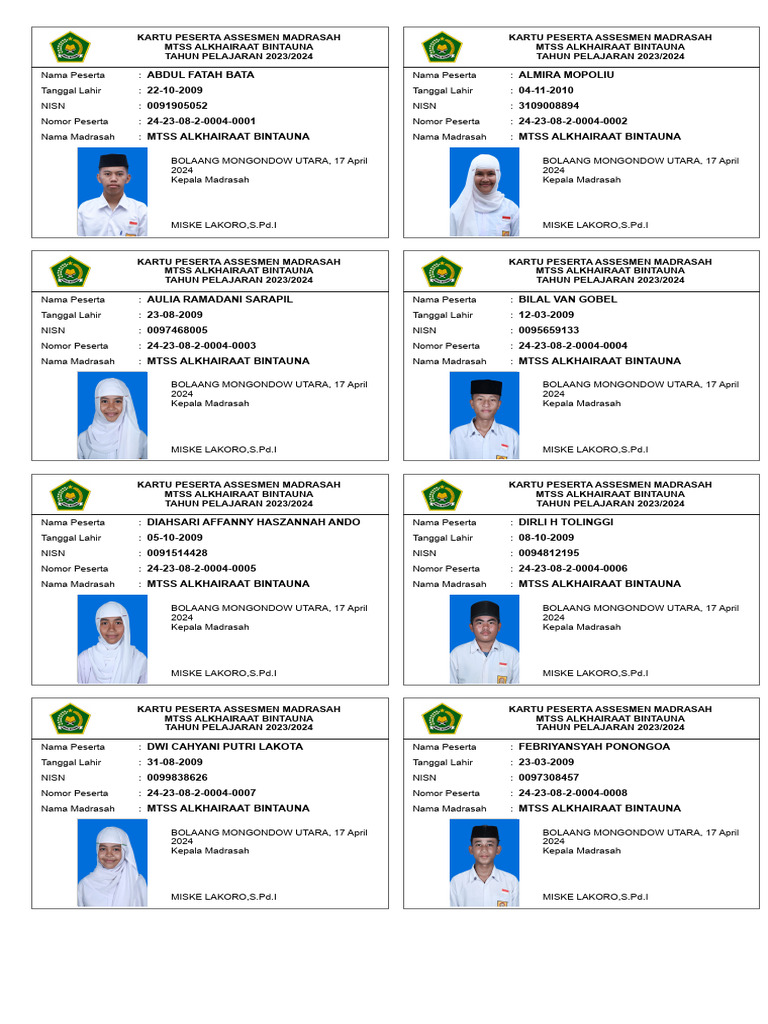 KARTU PESERTA ASSESMEN MADRASAH
MTSS ALKHAIRAAT BINTAUNA
TAHUN PELAJARAN 2023/2024

Nama Peserta : ABDUL FATAH BATA
Tanggal Lahir : 22-10-2009
NISN : 0091905052
Nomor Peserta : 24-23-08-2-0004-0001
Nama Madrasah : MTSS ALKHAIRAAT BINTAUNA

BOLAANG MONGONDOW UTARA, 17 April 2024
Kepala Madrasah

MISKE LAKORO,S.Pd.I

KARTU PESERTA ASSESMEN MADRASAH
MTSS ALKHAIRAAT BINTAUNA
TAHUN PELAJARAN 2023/2024

Nama Peserta : ALMIRA MOPOLIU
Tanggal Lahir : 04-11-2010
NISN : 3109008894
Nomor Peserta : 24-23-08-2-0004-0002
Nama Madrasah : MTSS ALKHAIRAAT BINTAUNA

BOLAANG MONGONDOW UTARA, 17 April 2024
Kepala Madrasah

MISKE LAKORO,S.Pd.I

KARTU PESERTA ASSESMEN MADRASAH
MTSS ALKHAIRAAT BINTAUNA
TAHUN PELAJARAN 2023/2024

Nama Peserta : AULIA RAMADANI SARAPIL
Tanggal Lahir : 23-08-2009
NISN : 0097468005
Nomor Peserta : 24-23-08-2-0004-0003
Nama Madrasah : MTSS ALKHAIRAAT BINTAUNA

BOLAANG MONGONDOW UTARA, 17 April 2024
Kepala Madrasah

MISKE LAKORO,S.Pd.I

KARTU PESERTA ASSESMEN MADRASAH
MTSS ALKHAIRAAT BINTAUNA
TAHUN PELAJARAN 2023/2024

Nama Peserta : BILAL VAN GOBEL
Tanggal Lahir : 12-03-2009
NISN : 0095659133
Nomor Peserta : 24-23-08-2-0004-0004
Nama Madrasah : MTSS ALKHAIRAAT BINTAUNA

BOLAANG MONGONDOW UTARA, 17 April 2024
Kepala Madrasah

MISKE LAKORO,S.Pd.I

KARTU PESERTA ASSESMEN MADRASAH
MTSS ALKHAIRAAT BINTAUNA
TAHUN PELAJARAN 2023/2024

Nama Peserta : DIAHSARI AFFANNY HASZANNAH ANDO
Tanggal Lahir : 05-10-2009
NISN : 0091514428
Nomor Peserta : 24-23-08-2-0004-0005
Nama Madrasah : MTSS ALKHAIRAAT BINTAUNA

BOLAANG MONGONDOW UTARA, 17 April 2024
Kepala Madrasah

MISKE LAKORO,S.Pd.I

KARTU PESERTA ASSESMEN MADRASAH
MTSS ALKHAIRAAT BINTAUNA
TAHUN PELAJARAN 2023/2024

Nama Peserta : DIRLI H TOLINGGI
Tanggal Lahir : 08-10-2009
NISN : 0094812195
Nomor Peserta : 24-23-08-2-0004-0006
Nama Madrasah : MTSS ALKHAIRAAT BINTAUNA

BOLAANG MONGONDOW UTARA, 17 April 2024
Kepala Madrasah

MISKE LAKORO,S.Pd.I

KARTU PESERTA ASSESMEN MADRASAH
MTSS ALKHAIRAAT BINTAUNA
TAHUN PELAJARAN 2023/2024

Nama Peserta : DWI CAHYANI PUTRI LAKOTA
Tanggal Lahir : 31-08-2009
NISN : 0099838626
Nomor Peserta : 24-23-08-2-0004-0007
Nama Madrasah : MTSS ALKHAIRAAT BINTAUNA

BOLAANG MONGONDOW UTARA, 17 April 2024
Kepala Madrasah

MISKE LAKORO,S.Pd.I

KARTU PESERTA ASSESMEN MADRASAH
MTSS ALKHAIRAAT BINTAUNA
TAHUN PELAJARAN 2023/2024

Nama Peserta : FEBRIYANSYAH PONONGOA
Tanggal Lahir : 23-03-2009
NISN : 0097308457
Nomor Peserta : 24-23-08-2-0004-0008
Nama Madrasah : MTSS ALKHAIRAAT BINTAUNA

BOLAANG MONGONDOW UTARA, 17 April 2024
Kepala Madrasah

MISKE LAKORO,S.Pd.I